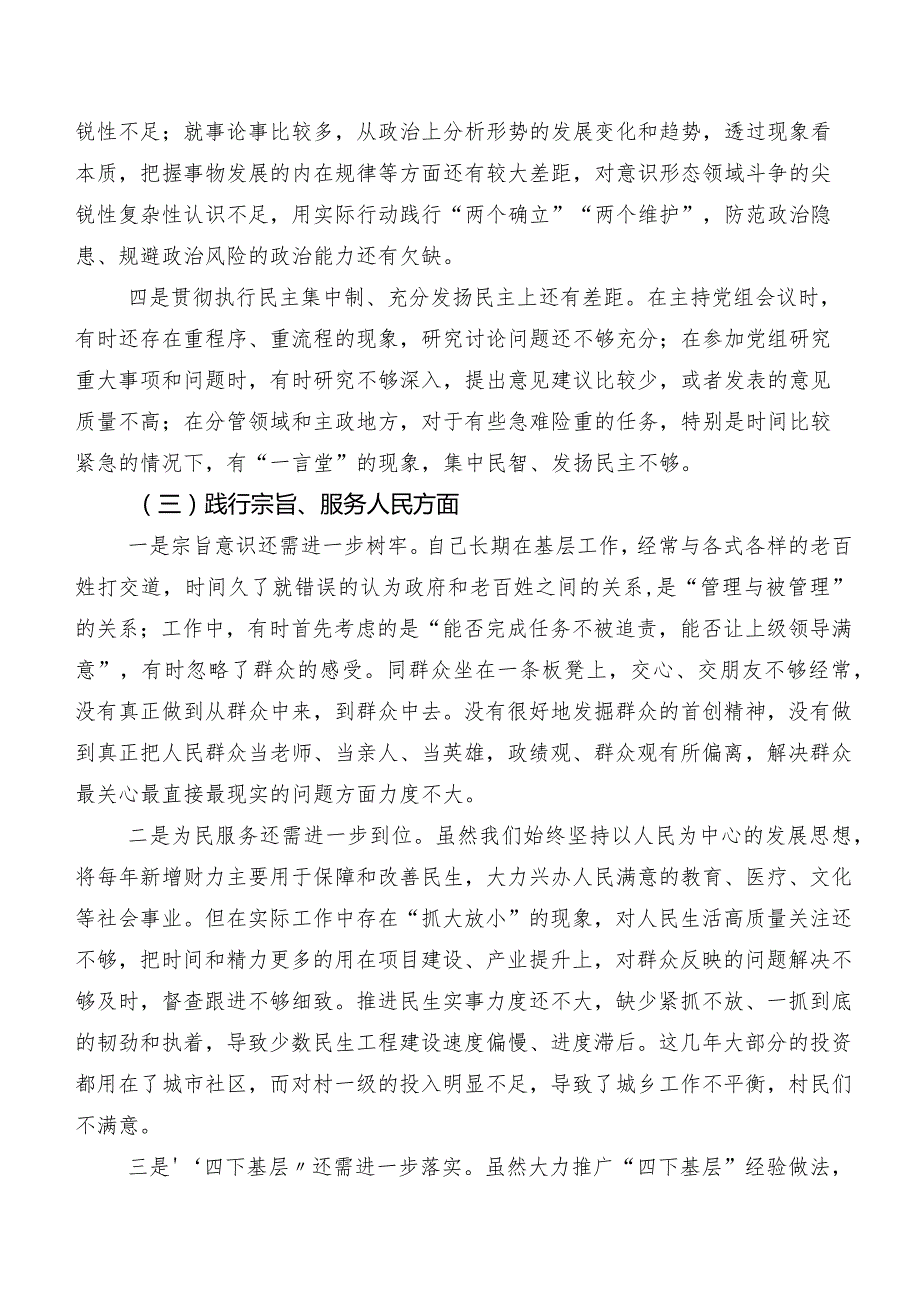 锐性不足；就事论事比较多，从政治上分析形势的发展变化和趋势，透过现象看本质，把握事物发展的内在规律等方面还有较大差距，对意识形态领域斗争的尖锐性复杂性认识不足，用实际行动践行“两个确立”“两个维护”，防范政治隐患、规避政治风险的政治能力还有欠缺。

四是贯彻执行民主集中制、充分发扬民主上还有差距。在主持党组会议时，有时还存在重程序、重流程的现象，研究讨论问题还不够充分；在参加党组研究重大事项和问题时，有时研究不够深入，提出意见建议比较少，或者发表的意见质量不高；在分管领域和主政地方，对于有些急难险重的任务，特别是时间比较紧急的情况下，有“一言堂”的现象，集中民智、发扬民主不够。

（三）践行宗旨、服务人民方面

一是宗旨意识还需进一步树牢。自己长期在基层工作，经常与各式各样的老百姓打交道，时间久了就错误的认为政府和老百姓之间的关系，是“管理与被管理”的关系；工作中，有时首先考虑的是“能否完成任务不被追责，能否让上级领导满意”，有时忽略了群众的感受。同群众坐在一条板凳上，交心、交朋友不够经常，没有真正做到从群众中来，到群众中去。没有很好地发掘群众的首创精神，没有做到真正把人民群众当老师、当亲人、当英雄，政绩观、群众观有所偏离，解决群众最关心最直接最现实的问题方面力度不大。

二是为民服务还需进一步到位。虽然我们始终坚持以人民为中心的发展思想，将每年新增财力主要用于保障和改善民生，大力兴办人民满意的教育、医疗、文化等社会事业。但在实际工作中存在“抓大放小”的现象，对人民生活高质量关注还不够，把时间和精力更多的用在项目建设、产业提升上，对群众反映的问题解决不够及时，督查跟进不够细致。推进民生实事力度还不大，缺少紧抓不放、一抓到底的韧劲和执着，导致少数民生工程建设速度偏慢、进度滞后。这几年大部分的投资都用在了城市社区，而对村一级的投入明显不足，导致了城乡工作不平衡，村民们不满意。

三是'‘四下基层〃还需进一步落实。虽然大力推广“四下基层”经验做法，